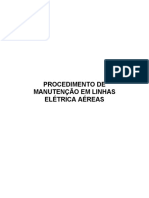 PDF

PROCEDIMENTO DE MANUTENÇÃO EM LINHAS ELÉTRICA AÉREAS